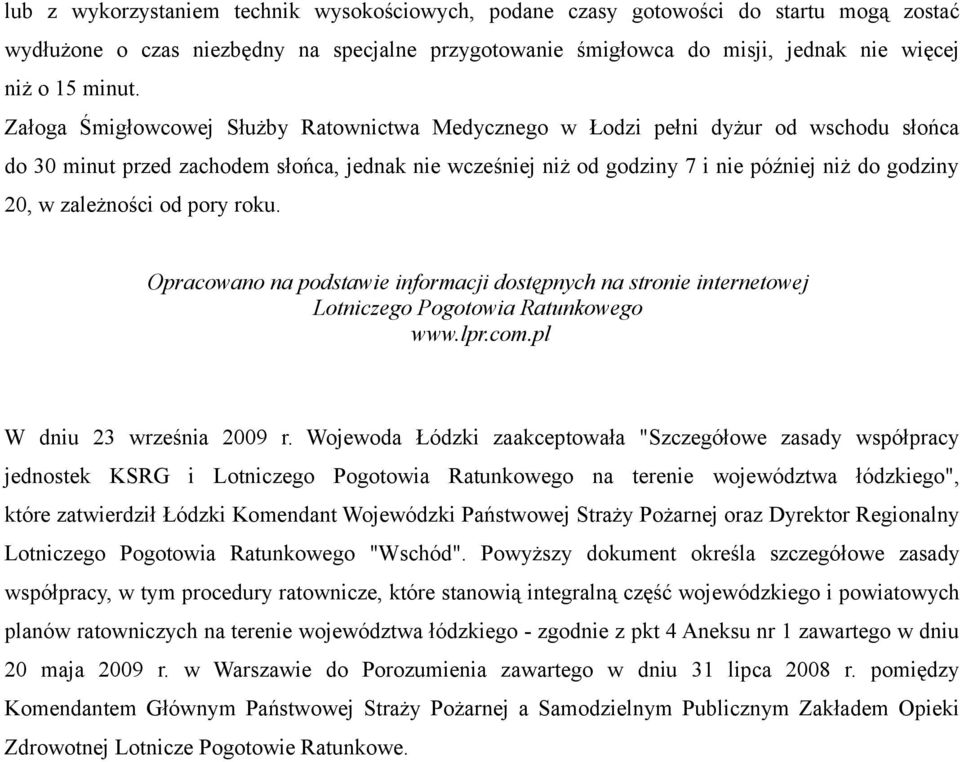 lub z wykorzystaniem technik wysokościowych, podane czasy gotowości do startu mogą zostać wydłużone o czas niezbędny na specjalne przygotowanie śmigłowca do misji, jednak nie więcej niż o 15 minut.

Załoga Śmigłowcowej Służby Ratownictwa Medycznego w Łodzi pełni dyżur od wschodu słońca do 30 minut przed zachodem słońca, jednak nie wcześniej niż od godziny 7 i nie później niż do godziny 20, w zależności od pory roku.

Opracowano na podstawie informacji dostępnych na stronie internetowej Lotniczego Pogotowia Ratunkowego www.lpr.com.pl

W dniu 23 września 2009 r. Wojewoda Łódzki zaakceptowała "Szczegółowe zasady współpracy jednostek KSRG i Lotniczego Pogotowia Ratunkowego na terenie województwa łódzkiego", które zatwierdził Łódzki Komendant Wojewódzki Państwowej Straży Pożarnej oraz Dyrektor Regionalny Lotniczego Pogotowia Ratunkowego "Wschód". Powyższy dokument określa szczegółowe zasady współpracy, w tym procedury ratownicze, które stanowią integralną część wojewódzkiego i powiatowych planów ratowniczych na terenie województwa łódzkiego - zgodnie z pkt 4 Aneksu nr 1 zawartego w dniu 20 maja 2009 r. w Warszawie do Porozumienia zawartego w dniu 31 lipca 2008 r. pomiędzy Komendantem Głównym Państwowej Straży Pożarnej a Samodzielnym Publicznym Zakładem Opieki Zdrowotnej Lotnicze Pogotowie Ratunkowe.